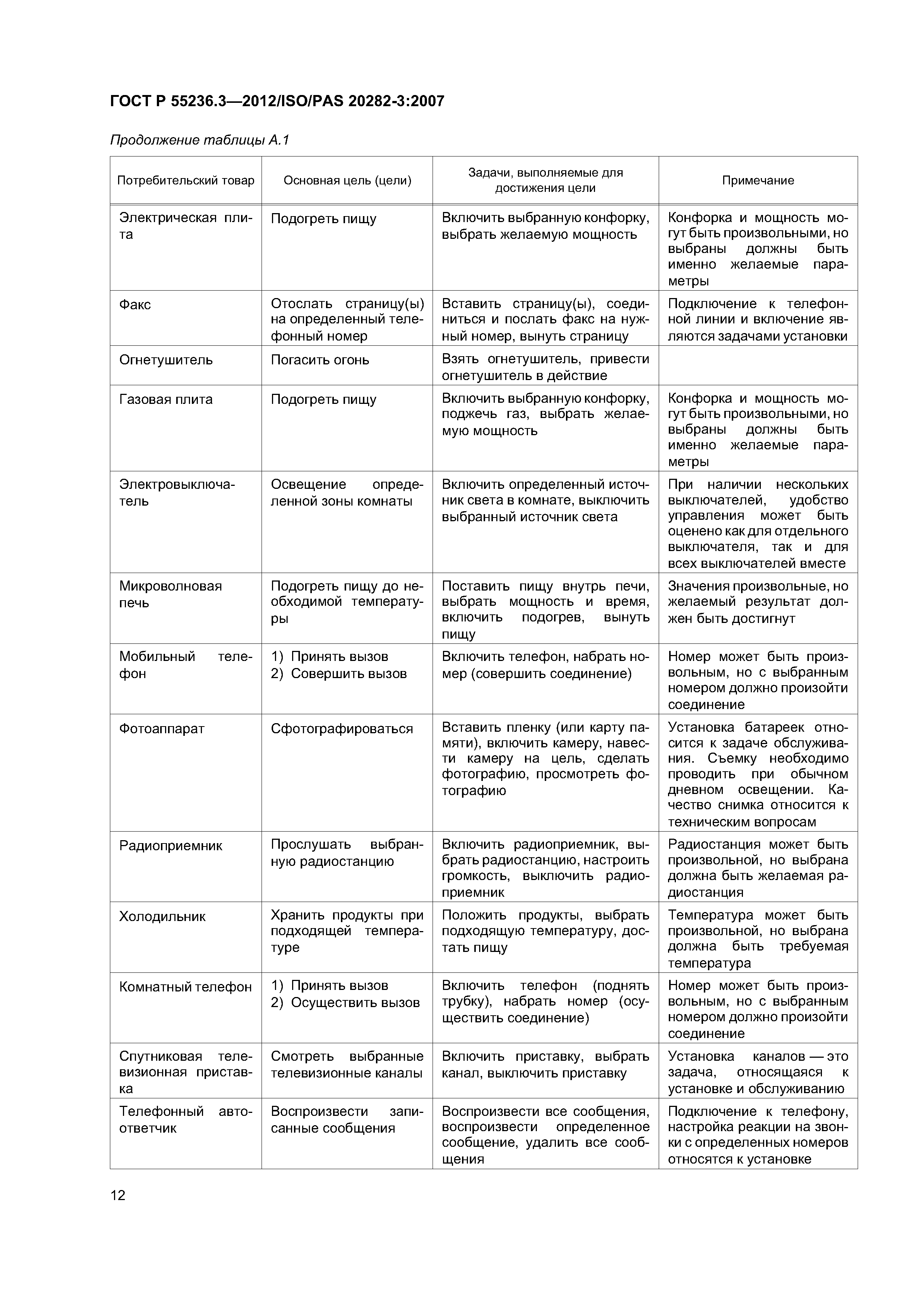 ГОСТ Р 55236.3—2012/ISO/PAS 20282-3:2007

Продолжение таблицы А.1

| Потребительский товар | Основная цель (цели) | Задачи, выполняемые для достижения цели | Примечание |
|---|---|---|---|
| Электрическая плита | Подогреть пищу | Включить выбранную конфорку, выбрать желаемую мощность | Конфорка и мощность могут быть произвольными, но выбраны должны быть именно желаемые параметры |
| Факс | Отослать страницу(ы) на определенный телефонный номер | Вставить страницу(ы), соединиться и послать факс на нужный номер, вынуть страницу | Подключение к телефонной линии и включение являются задачами установки |
| Огнетушитель | Погасить огонь | Взять огнетушитель, привести огнетушитель в действие | |
| Газовая плита | Подогреть пищу | Включить выбранную конфорку, поджечь газ, выбрать желаемую мощность | Конфорка и мощность могут быть произвольными, но выбраны должны быть именно желаемые параметры |
| Электровыключатель | Освещение определенной зоны комнаты | Включить определенный источник света в комнате, выключить выбранный источник света | При наличии нескольких выключателей, удобство управления может быть оценено как для отдельного выключателя, так и для всех выключателей вместе |
| Микроволновая печь | Подогреть пищу до необходимой температуры | Поставить пищу внутрь печи, выбрать мощность и время, включить подогрев, вынуть пищу | Значения произвольные, но желаемый результат должен быть достигнут |
| Мобильный телефон | 1) Принять вызов 2) Совершить вызов | Включить телефон, набрать номер (совершить соединение) | Номер может быть произвольным, но с выбранным номером должно произойти соединение |
| Фотоаппарат | Сфотографироваться | Вставить пленку (или карту памяти), включить камеру, навести камеру на цель, сделать фотографию, просмотреть фотографию | Установка батареек относится к задаче обслуживания. Съемку необходимо проводить при обычном дневном освещении. Качество снимка относится к техническим вопросам |
| Радиоприемник | Прослушать выбранную радиостанцию | Включить радиоприемник, выбрать радиостанцию, настроить громкость, выключить радиоприемник | Радиостанция может быть произвольной, но выбрана должна быть желаемая радиостанция |
| Холодильник | Хранить продукты при подходящей температуре | Положить продукты, выбрать подходящую температуру, достать пищу | Температура может быть произвольной, но выбрана должна быть требуемая температура |
| Комнатный телефон | 1) Принять вызов 2) Осуществить вызов | Включить телефон (поднять трубку), набрать номер (осуществить соединение) | Номер может быть произвольным, но с выбранным номером должно произойти соединение |
| Спутниковая телевизионная приставка | Смотреть выбранные телевизионные каналы | Включить приставку, выбрать канал, выключить приставку | Установка каналов — это задача, относящаяся к установке и обслуживанию |
| Телефонный автоответчик | Воспроизвести записанные сообщения | Воспроизвести все сообщения, воспроизвести определенное сообщение, удалить все сообщения | Подключение к телефону, настройка реакции на звонки с определенных номеров относятся к установке |

12